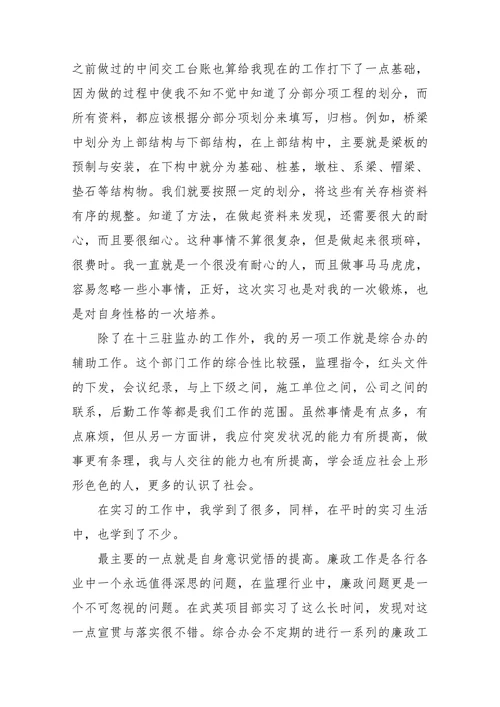 之前做过的中间交工台账也算给我现在的工作打下了一点基础，因为做的过程中使我不知不觉中知道了分部分项工程的划分，而所有资料，都应该根据分部分项划分来填写，归档。例如，桥梁中划分为上部结构与下部结构，在上部结构中，主要就是梁板的预制与安装，在下构中就分为基础、桩基，墩柱、系梁、帽梁、垫石等结构物。我们就要按照一定的划分，将这些有关存档资料有序的规整。知道了方法，在做起资料来发现，还需要很大的耐心，而且要很细心。这种事情不算很复杂，但是做起来很琐碎，很费时。我一直就是一个很没有耐心的人，而且做事马马虎虎，容易忽略一些小事情，正好，这次实习也是对我的一次锻炼，也是对自身性格的一次培养。

除了在十三驻监办的工作外，我的另一项工作就是综合办的辅助工作。这个部门工作的综合性比较强，监理指令，红头文件的下发，会议纪录，与上下级之间，施工单位之间，公司之间的联系，后勤工作等都是我们工作的范围。虽然事情是有点多，有点麻烦，但从另一方面讲，我应付突发状况的能力有所提高，做事更有条理，我与人交往的能力也有所提高，学会适应社会上形形色色的人，更多的认识了社会。

在实习的工作中，我学到了很多，同样，在平时的实习生活中，也学到了不少。

最主要的一点就是自身意识觉悟的提高。廉政工作是各行各业中一个永远值得深思的问题，在监理行业中，廉政问题更是一个不可忽视的问题。在武英项目部实习了这么长时间，发现对这一点宣贯与落实很不错。综合办会不定期的进行一系列的廉政工